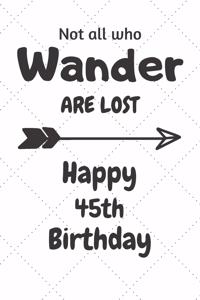 Not all who
Wander
ARE LOST

Happy
45th
Birthday